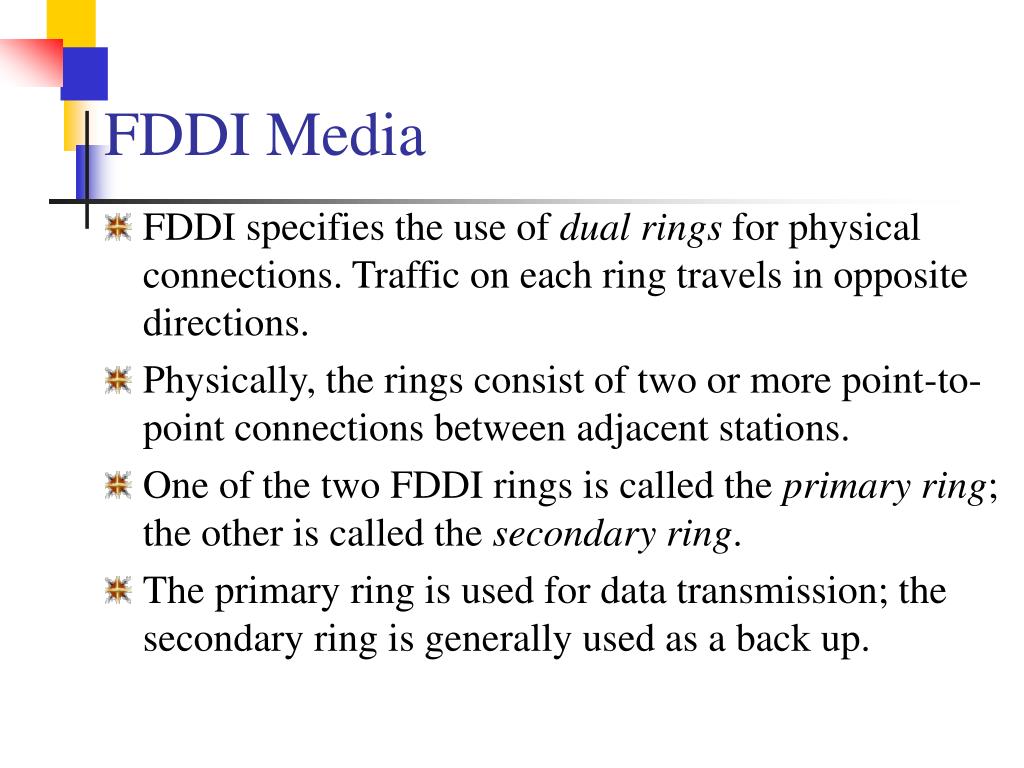 FDDI Media

FDDI specifies the use of dual rings for physical connections. Traffic on each ring travels in opposite directions.

Physically, the rings consist of two or more point-to-point connections between adjacent stations.

One of the two FDDI rings is called the primary ring; the other is called the secondary ring.

The primary ring is used for data transmission; the secondary ring is generally used as a back up.